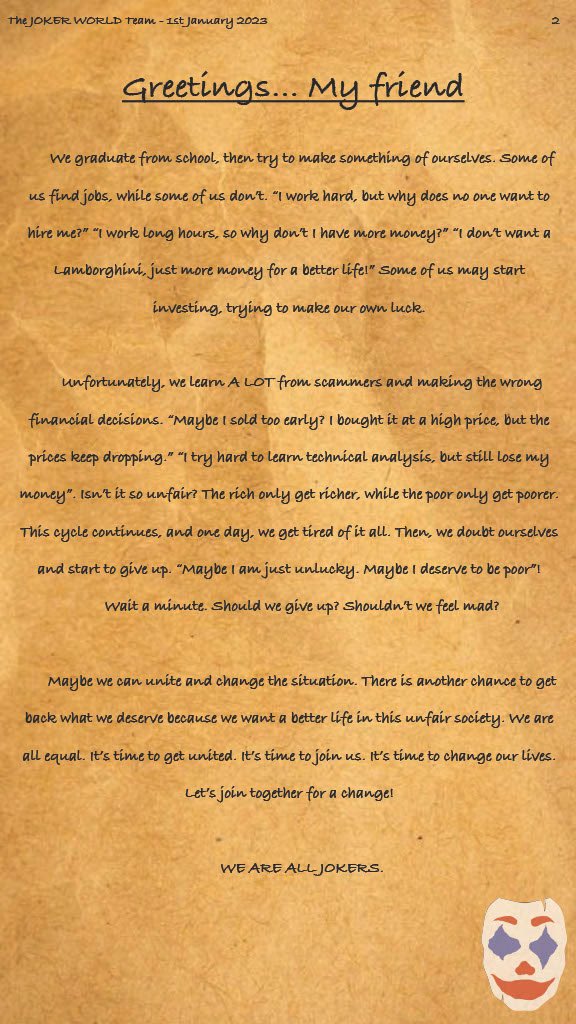 The JOKER WORLD Team - 1st January 2023 2

Greetings... My friend

We graduate from school, then try to make something of ourselves. Some of us find jobs, while some of us don't. "I work hard, but why does no one want to hire me?" "I work long hours, so why don't I have more money?" "I don't want a Lamborghini, just more money for a better life!" Some of us may start investing, trying to make our own luck.

Unfortunately, we learn A LOT from scammers and making the wrong financial decisions. "Maybe I sold too early? I bought it at a high price, but the prices keep dropping." "I try hard to learn technical analysis, but still lose my money". Isn't it so unfair? The rich only get richer, while the poor only get poorer. This cycle continues, and one day, we get tired of it all. Then, we doubt ourselves and start to give up. "Maybe I am just unlucky. Maybe I deserve to be poor"! Wait a minute. Should we give up? Shouldn't we feel mad?

Maybe we can unite and change the situation. There is another chance to get back what we deserve because we want a better life in this unfair society. We are all equal. It's time to get united. It's time to join us. It's time to change our lives. Let's join together for a change!

WE ARE ALL JOKERS.